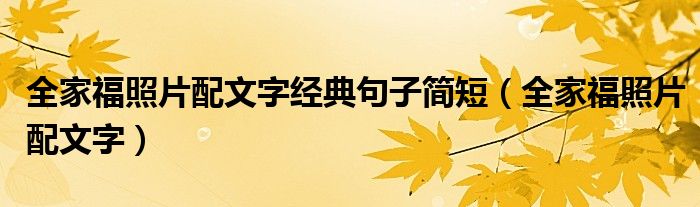 全家福照片配文字经典句子简短（全家福照片配文字）